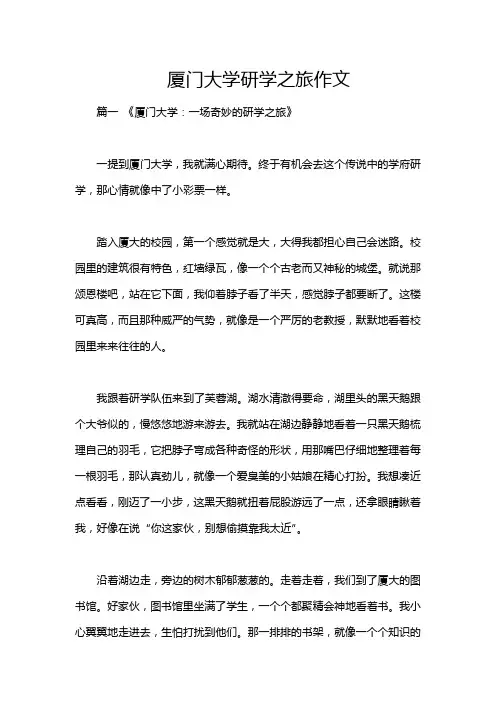 厦门大学研学之旅作文

篇一 《厦门大学：一场奇妙的研学之旅》

一提到厦门大学，我就满心期待。终于有机会去这个传说中的学府研学，那心情就像中了小彩票一样。

踏入厦大的校园，第一个感觉就是大，大得我都担心自己会迷路。校园里的建筑很有特色，红墙绿瓦，像一个个古老而又神秘的城堡。就说那颂恩楼吧，站在它下面，我仰着脖子看了半天，感觉脖子都要断了。这楼可真高，而且那种威严的气势，就像是一个严厉的老教授，默默地看着校园里来来往往的人。

我跟着研学队伍来到了芙蓉湖。湖水清澈得要命，湖里头的黑天鹅跟个大爷似的，慢悠悠地游来游去。我就站在湖边静静地看着一只黑天鹅梳理自己的羽毛，它把脖子弯成各种奇怪的形状，用那嘴巴仔细地整理着每一根羽毛，那认真劲儿，就像一个爱臭美的小姑娘在精心打扮。我想凑近点看看，刚迈了一小步，这黑天鹅就扭着屁股游远了一点，还拿眼睛瞅着我，好像在说“你这家伙，别想偷摸靠我太近”。

沿着湖边走，旁边的树木郁郁葱葱的。走着走着，我们到了厦大的图书馆。好家伙，图书馆里坐满了学生，一个个都聚精会神地看着书。我小心翼翼地走进去，生怕打扰到他们。那一排排的书架，就像一个个知识的